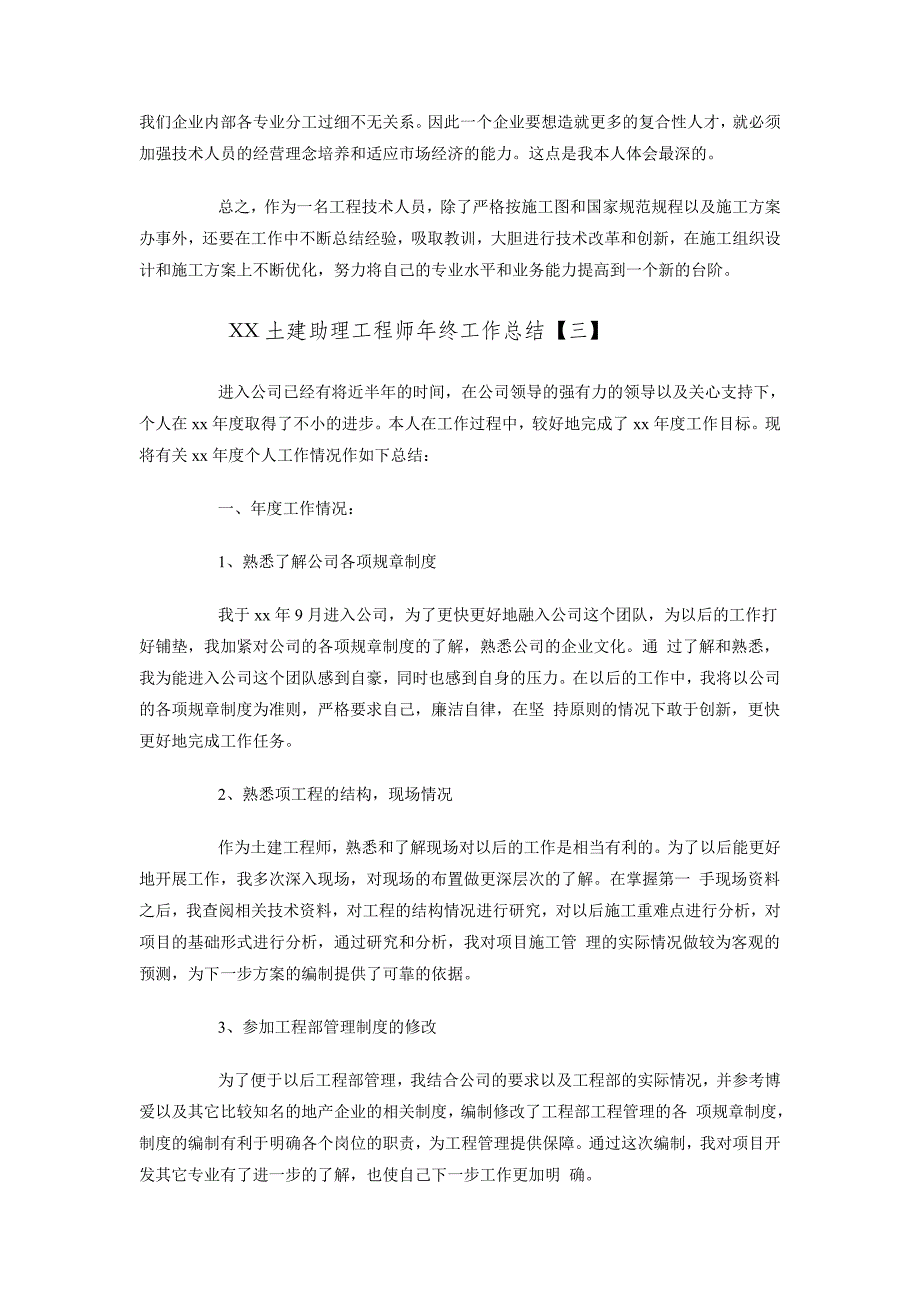 我们企业内部各专业分工过细不无关系。因此一个企业要想造就更多的复合性人才，就必须加强技术人员的经营理念培养和适应市场经济的能力。这点是我本人体会最深的。

总之，作为一名工程技术人员，除了严格按施工图和国家规范规程以及施工方案办事外，还要在工作中不断总结经验，吸取教训，大胆进行技术改革和创新，在施工组织设计和施工方案上不断优化，努力将自己的专业水平和业务能力提高到一个新的台阶。

XX 土建助理工程师年终工作总结【三】

进入公司已经有将近半年的时间，在公司领导的强有力的领导以及关心支持下，个人在 xx 年度取得了不小的进步。本人在工作过程中，较好地完成了 xx 年度工作目标。现将有关 xx 年度个人工作情况作如下总结：

一、年度工作情况：

1、熟悉了解公司各项规章制度

我于 xx 年 9 月进入公司，为了更快更好地融入公司这个团队，为以后的工作打好铺垫，我加紧对公司的各项规章制度的了解，熟悉公司的企业文化。通 过了解和熟悉，我为能进入公司这个团队感到自豪，同时也感到自身的压力。在以后的工作中，我将以公司的各项规章制度为准则，严格要求自己，廉洁自律，在坚 持原则的情况下敢于创新，更快更好地完成工作任务。

2、熟悉项工程的结构，现场情况

作为土建工程师，熟悉和了解现场对以后的工作是相当有利的。为了以后能更好地开展工作，我多次深入现场，对现场的布置做更深层次的了解。在掌握第一 手现场资料之后，我查阅相关技术资料，对工程的结构情况进行研究，对以后施工重难点进行分析，对项目的基础形式进行分析，通过研究和分析，我对项目施工管 理的实际情况做较为客观的预测，为下一步方案的编制提供了可靠的依据。

3、参加工程部管理制度的修改

为了便于以后工程部管理，我结合公司的要求以及工程部的实际情况，并参考博爱以及其它比较知名的地产企业的相关制度，编制修改了工程部工程管理的各 项规章制度，制度的编制有利于明确各个岗位的职责，为工程管理提供保障。通过这次编制，我对项目开发其它专业有了进一步的了解，也使自己下一步工作更加明 确。